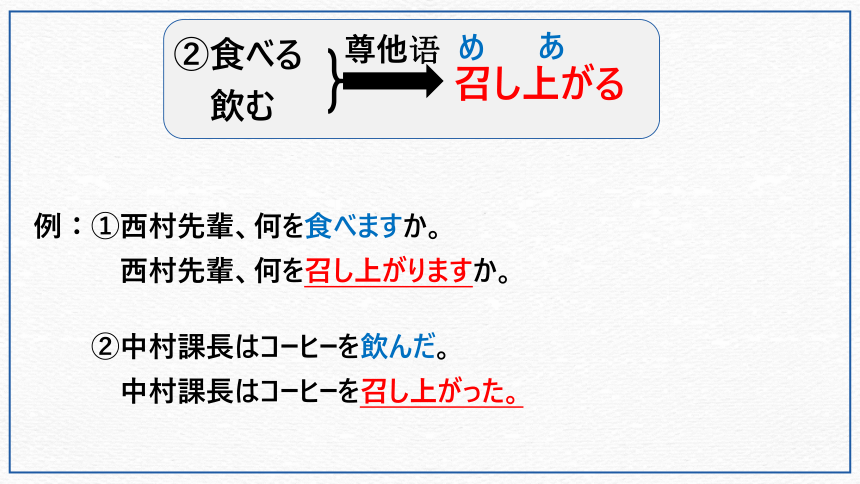 ②食べる
飲む

尊他语

め あ
召し上がる

例：①西村先輩、何を食べますか。
西村先輩、何を召し上がりますか。

②中村課長はコーヒーを飲んだ。
中村課長はコーヒーを召し上がった。